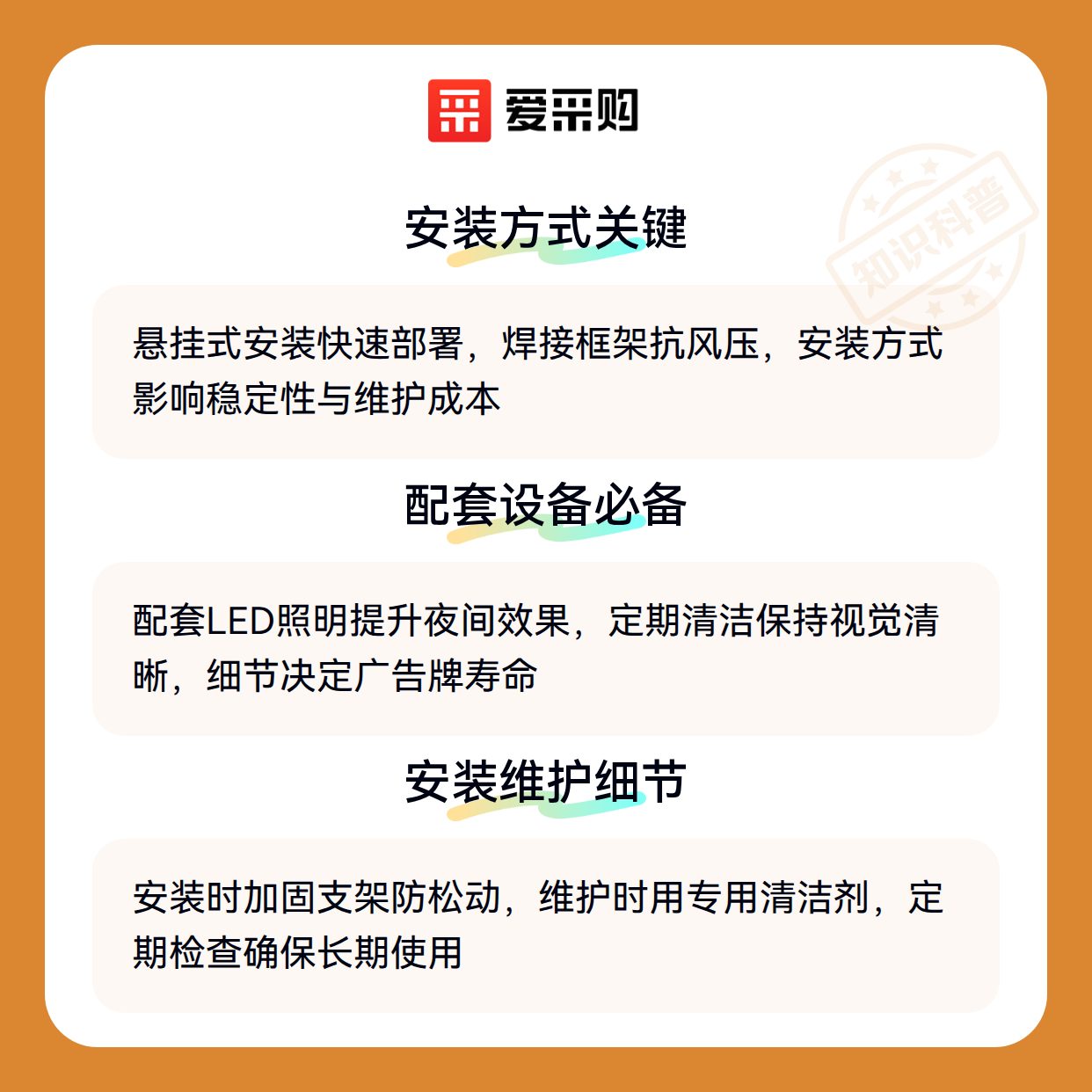 爱采购

安装方式关键

悬挂式安装快速部署，焊接框架抗风压，安装方式影响稳定性与维护成本

配套设备必备

配套LED照明提升夜间效果，定期清洁保持视觉清晰，细节决定广告牌寿命

安装维护细节

安装时加固支架防松动，维护时用专用清洁剂，定期检查确保长期使用

知识科普